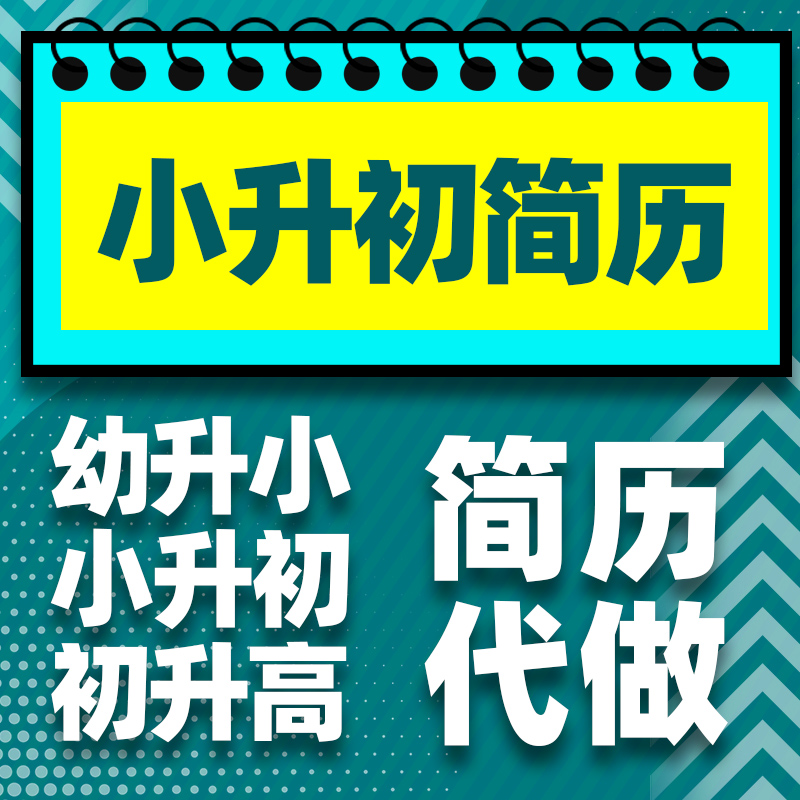 小升初简历

幼升小
小升初
初升高

简历
代做